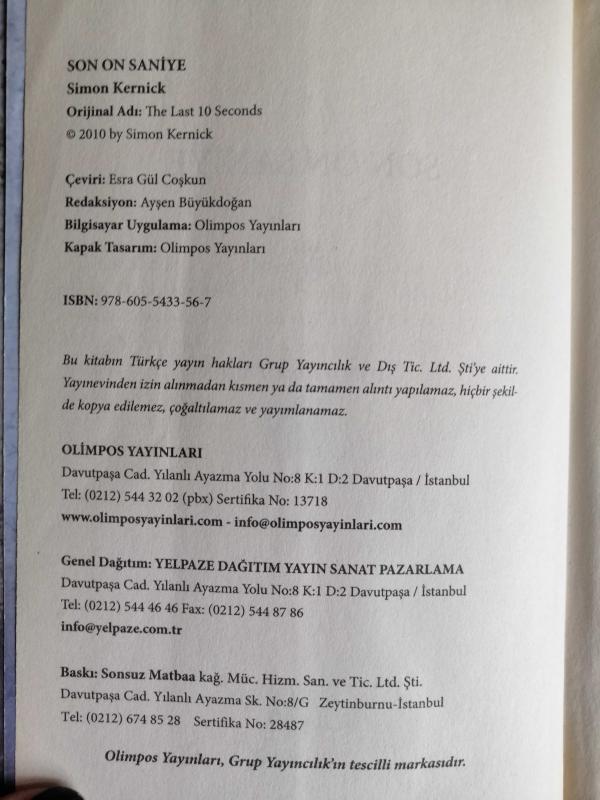 SON ON SANİYE
Simon Kernick
Orijinal Adı: The Last 10 Seconds
© 2010 by Simon Kernick

Çeviri: Esra Gül Coşkun
Redaksiyon: Ayşen Büyükdoğan
Bilgisayar Uygulama: Olimpos Yayınları
Kapak Tasarım: Olimpos Yayınları

ISBN: 978-605-5433-56-7

Bu kitabın Türkçe yayın hakları Grup Yayıncılık ve Dış Tic. Ltd. Şti'ye aittir. Yayınevinden izin alınmadan kısmen ya da tamamen alıntı yapılamaz, hiçbir şekilde kopya edilemez, çoğaltılamaz ve yayımlanamaz.

OLİMPOS YAYINLARI
Davutpaşa Cad. Yılanlı Ayazma Yolu No:8 K:1 D:2 Davutpaşa / İstanbul
Tel: (0212) 544 32 02 (pbx) Sertifika No: 13718
www.olimposyayinlari.com - info@olimposyayinlari.com

Genel Dağıtım: YELPAZE DAĞITIM YAYIN SANAT PAZARLAMA
Davutpaşa Cad. Yılanlı Ayazma Yolu No:8 K:1 D:2 Davutpaşa / İstanbul
Tel: (0212) 544 46 46 Fax: (0212) 544 87 86
info@yelpaze.com.tr

Baskı: Sonsuz Matbaa kağ. Müc. Hizm. San. ve Tic. Ltd. Şti.
Davutpaşa Cad. Yılanlı Ayazma Sk. No:8/G Zeytinburnu-İstanbul
Tel: (0212) 674 85 28 Sertifika No: 28487

Olimpos Yayınları, Grup Yayıncılık'ın tescilli markasıdır.